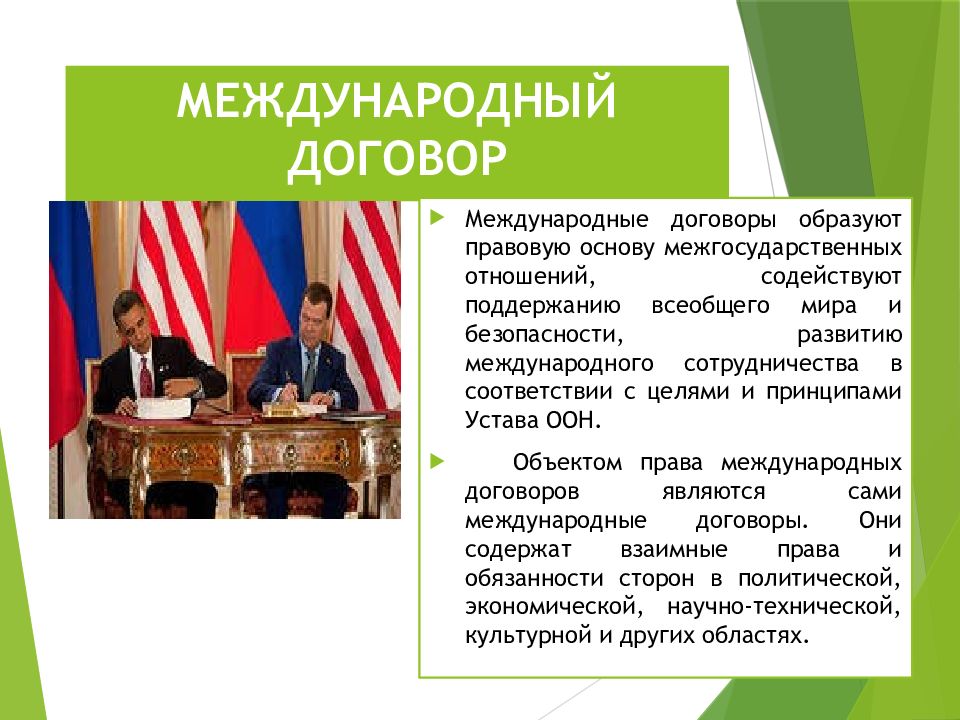 МЕЖДУНАРОДНЫЙ ДОГОВОР

Международные договоры образуют правовую основу межгосударственных отношений, содействуют поддержанию всеобщего мира и безопасности, развитию международного сотрудничества в соответствии с целями и принципами Устава ООН.

Объектом права международных договоров являются сами международные договоры. Они содержат взаимные права и обязанности сторон в политической, экономической, научно-технической, культурной и других областях.